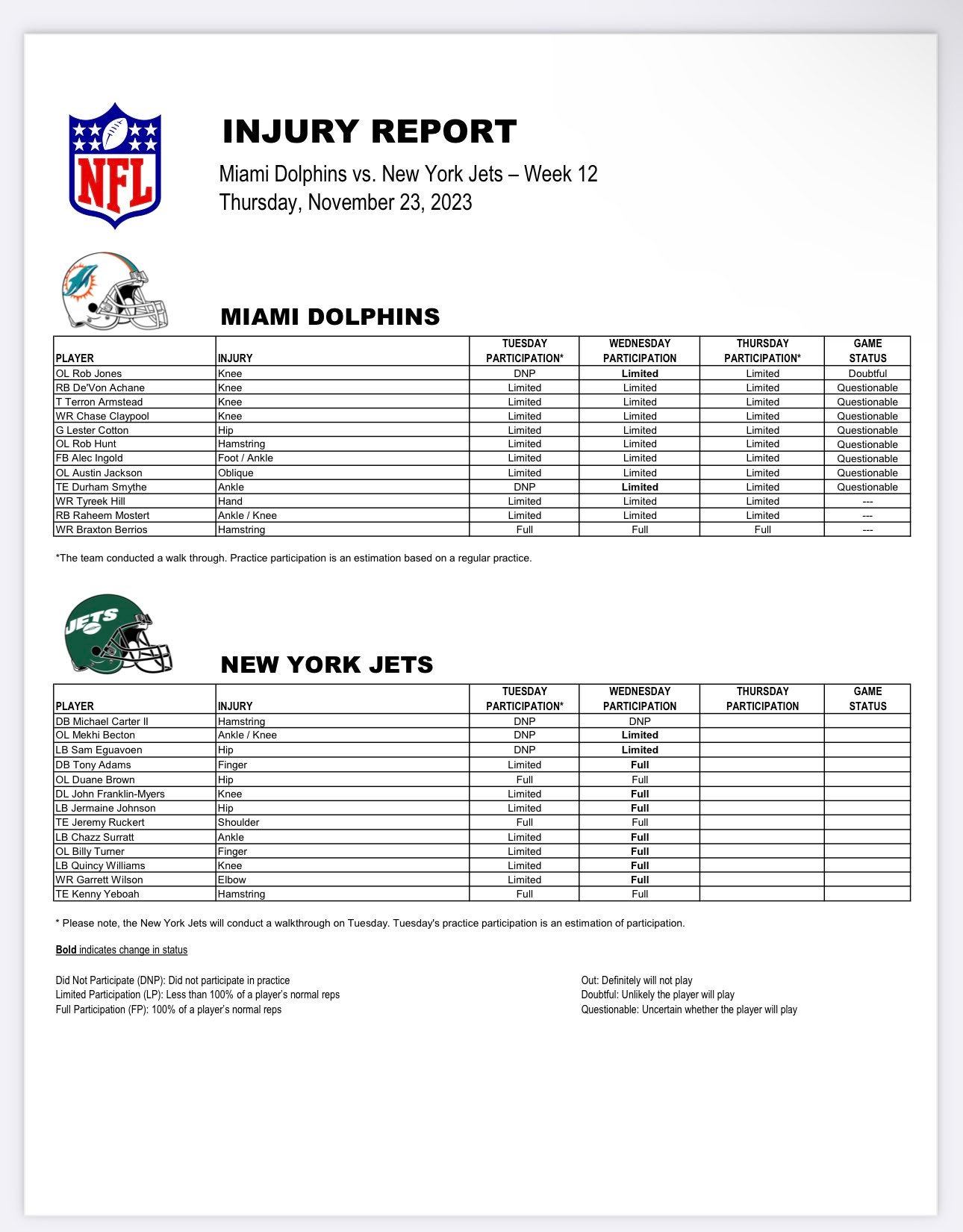 NFL

INJURY REPORT

Miami Dolphins vs. New York Jets – Week 12
Thursday, November 23, 2023

MIAMI DOLPHINS

| PLAYER | INJURY | TUESDAY PARTICIPATION* | WEDNESDAY PARTICIPATION | THURSDAY PARTICIPATION* | GAME STATUS |
|---|---|---|---|---|---|
| OL Rob Jones | Knee | DNP | Limited | Limited | Doubtful |
| RB De'Von Achane | Knee | Limited | Limited | Limited | Questionable |
| T Terron Armstead | Knee | Limited | Limited | Limited | Questionable |
| WR Chase Claypool | Knee | Limited | Limited | Limited | Questionable |
| G Lester Cotton | Hip | Limited | Limited | Limited | Questionable |
| OL Rob Hunt | Hamstring | Limited | Limited | Limited | Questionable |
| FB Alec Ingold | Foot / Ankle | Limited | Limited | Limited | Questionable |
| OL Austin Jackson | Oblique | Limited | Limited | Limited | Questionable |
| TE Durham Smythe | Ankle | DNP | Limited | Limited | Questionable |
| WR Tyreek Hill | Hand | Limited | Limited | Limited | --- |
| RB Raheem Mostert | Ankle / Knee | Limited | Limited | Limited | --- |
| WR Braxton Berrios | Hamstring | Full | Full | Full | --- |

*The team conducted a walk through. Practice participation is an estimation based on a regular practice.

JETS

NEW YORK JETS

| PLAYER | INJURY | TUESDAY PARTICIPATION* | WEDNESDAY PARTICIPATION | THURSDAY PARTICIPATION | GAME STATUS |
|---|---|---|---|---|---|
| DB Michael Carter II | Hamstring | DNP | DNP | | |
| OL Mekhi Becton | Ankle / Knee | DNP | Limited | | |
| LB Sam Eguavoen | Hip | DNP | Limited | | |
| DB Tony Adams | Finger | Limited | Full | | |
| OL Duane Brown | Hip | Full | Full | | |
| DL John Franklin-Myers | Knee | Limited | Full | | |
| LB Jermaine Johnson | Hip | Limited | Full | | |
| TE Jeremy Ruckert | Shoulder | Full | Full | | |
| LB Chazz Surratt | Ankle | Limited | Full | | |
| OL Billy Turner | Finger | Limited | Full | | |
| LB Quincy Williams | Knee | Limited | Full | | |
| WR Garrett Wilson | Elbow | Limited | Full | | |
| TE Kenny Yeboah | Hamstring | Full | Full | | |

* Please note, the New York Jets will conduct a walkthrough on Tuesday. Tuesday's practice participation is an estimation of participation.

Bold indicates change in status

Did Not Participate (DNP): Did not participate in practice
Limited Participation (LP): Less than 100% of a player's normal reps
Full Participation (FP): 100% of a player's normal reps

Out: Definitely will not play
Doubtful: Unlikely the player will play
Questionable: Uncertain whether the player will play